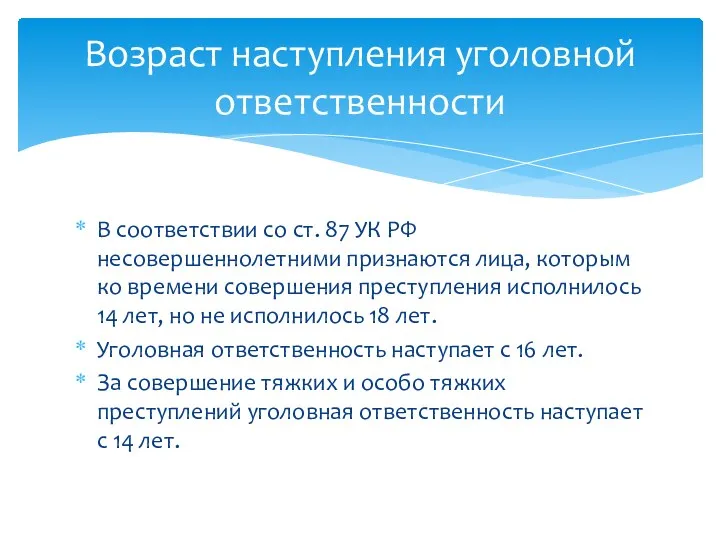 Возраст наступления уголовной ответственности

* В соответствии со ст. 87 УК РФ несовершеннолетними признаются лица, которым ко времени совершения преступления исполнилось 14 лет, но не исполнилось 18 лет.
* Уголовная ответственность наступает с 16 лет.
* За совершение тяжких и особо тяжких преступлений уголовная ответственность наступает с 14 лет.